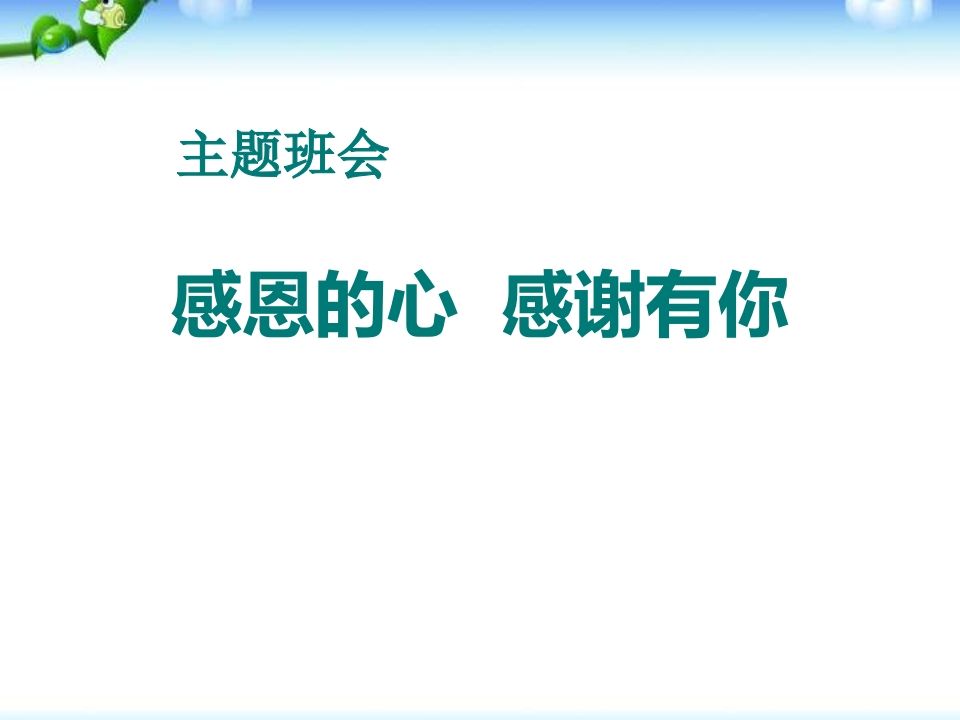 主题班会

感恩的心 感谢有你